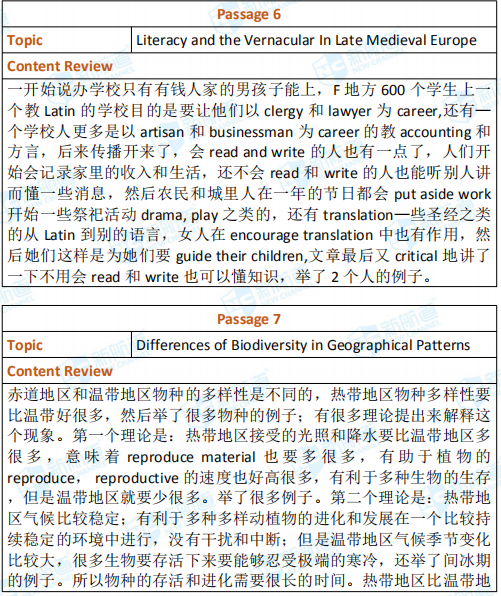 Passage 6

| Topic | Literacy and the Vernacular In Late Medieval Europe |
|---|---|

Content Review

一开始说办学校只有有钱人家的男孩子能上，F 地方 600 个学生上一个教 Latin 的学校目的是要让他们以 clergy 和 lawyer 为 career,还有一个学校人更多是以 artisan 和 businessman 为 career 的教 accounting 和方言，后来传播开来了，会 read and write 的人也有一点了，人们开始会记录家里的收入和生活，还不会 read 和 write 的人也能听别人讲而懂一些消息，然后农民和城里人在一年的节日都会 put aside work 开始一些祭祀活动 drama, play 之类的，还有 translation一些圣经之类的从 Latin 到别的语言，女人在 encourage translation 中也有作用，然后她们这样是为她们要 guide their children,文章最后又 critical 地讲了一下不用会 read 和 write 也可以懂知识，举了 2 个人的例子。

Passage 7

| Topic | Differences of Biodiversity in Geographical Patterns |
|---|---|

Content Review

赤道地区和温带地区物种的多样性是不同的，热带地区物种多样性要比温带好很多，然后举了很多物种的例子；有很多理论提出来解释这个现象。第一个理论是：热带地区接受的光照和降水要比温带地区多很多，意味着 reproduce material 也要多很多，有助于植物的 reproduce， reproductive 的速度也好高很多，有利于多种生物的生存，但是温带地区就要少很多。举了很多例子。第二个理论是：热带地区气候比较稳定；有利于多种多样动植物的进化和发展在一个比较持续稳定的环境中进行，没有干扰和中断；但是温带地区气候季节变化比较大，很多生物要存活下来要能够忍受极端的寒冷，还举了间冰期的例子。所以物种的存活和进化需要很长的时间。热带地区比温带地